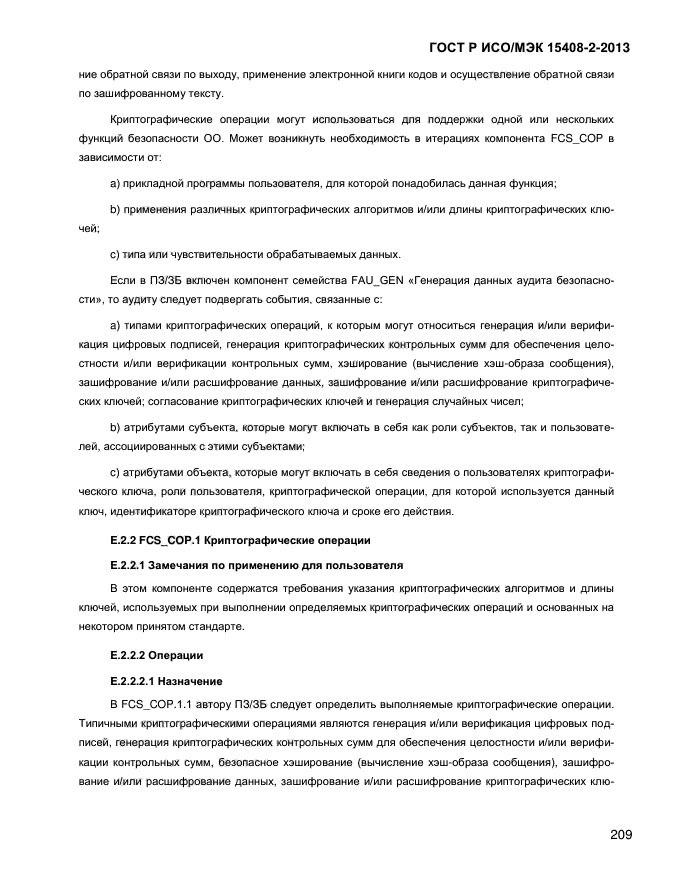 ГОСТ Р ИСО/МЭК 15408-2-2013

ние обратной связи по выходу, применение электронной книги кодов и осуществление обратной связи по зашифрованному тексту.

Криптографические операции могут использоваться для поддержки одной или нескольких функций безопасности ОО. Может возникнуть необходимость в итерациях компонента FCS_COP в зависимости от:

a) прикладной программы пользователя, для которой понадобилась данная функция;

b) применения различных криптографических алгоритмов и/или длины криптографических ключей;

c) типа или чувствительности обрабатываемых данных.

Если в ПЗ/ЗБ включен компонент семейства FAU_GEN «Генерация данных аудита безопасности», то аудиту следует подвергать события, связанные с:

a) типами криптографических операций, к которым могут относиться генерация и/или верификация цифровых подписей, генерация криптографических контрольных сумм для обеспечения целостности и/или верификации контрольных сумм, хэширование (вычисление хэш-образа сообщения), зашифрование и/или расшифрование данных, зашифрование и/или расшифрование криптографических ключей; согласование криптографических ключей и генерация случайных чисел;

b) атрибутами субъекта, которые могут включать в себя как роли субъектов, так и пользователей, ассоциированных с этими субъектами;

c) атрибутами объекта, которые могут включать в себя сведения о пользователях криптографического ключа, роли пользователя, криптографической операции, для которой используется данный ключ, идентификаторе криптографического ключа и сроке его действия.

E.2.2 FCS_COP.1 Криптографические операции

E.2.2.1 Замечания по применению для пользователя

В этом компоненте содержатся требования указания криптографических алгоритмов и длины ключей, используемых при выполнении определяемых криптографических операций и основанных на некотором принятом стандарте.

E.2.2.2 Операции

E.2.2.2.1 Назначение

В FCS_COP.1.1 автору ПЗ/ЗБ следует определить выполняемые криптографические операции. Типичными криптографическими операциями являются генерация и/или верификация цифровых подписей, генерация криптографических контрольных сумм для обеспечения целостности и/или верификации контрольных сумм, безопасное хэширование (вычисление хэш-образа сообщения), зашифрование и/или расшифрование данных, зашифрование и/или расшифрование криптографических клю-

209